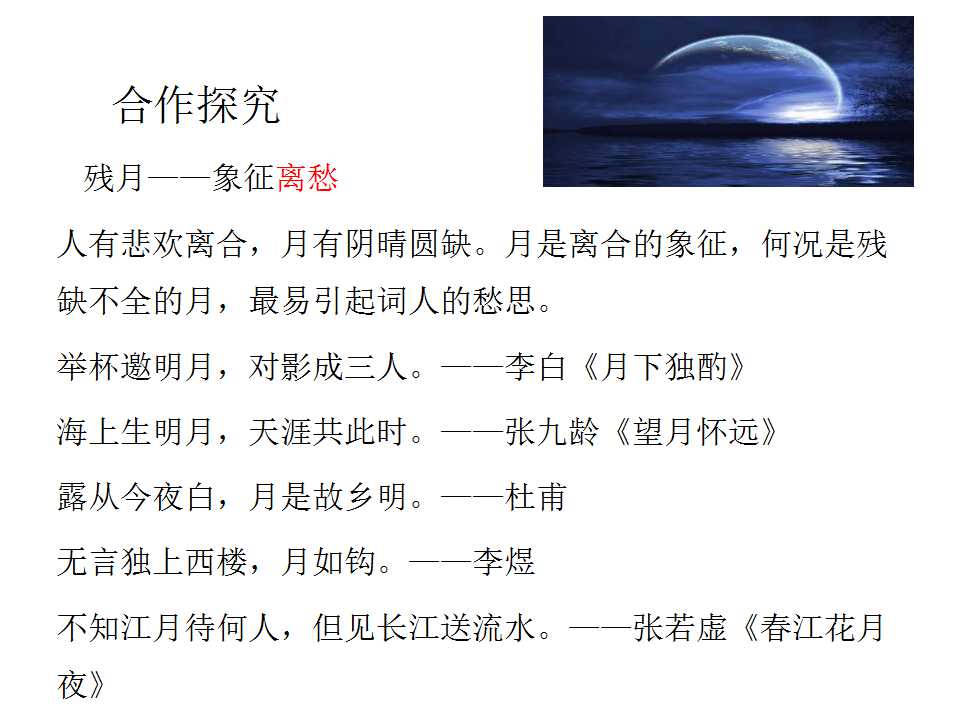 合作探究

残月——象征离愁

人有悲欢离合，月有阴晴圆缺。月是离合的象征，何况是残缺不全的月，最易引起词人的愁思。

举杯邀明月，对影成三人。——李白《月下独酌》

海上生明月，天涯共此时。——张九龄《望月怀远》

露从今夜白，月是故乡明。——杜甫

无言独上西楼，月如钩。——李煜

不知江月待何人，但见长江送流水。——张若虚《春江花月夜》